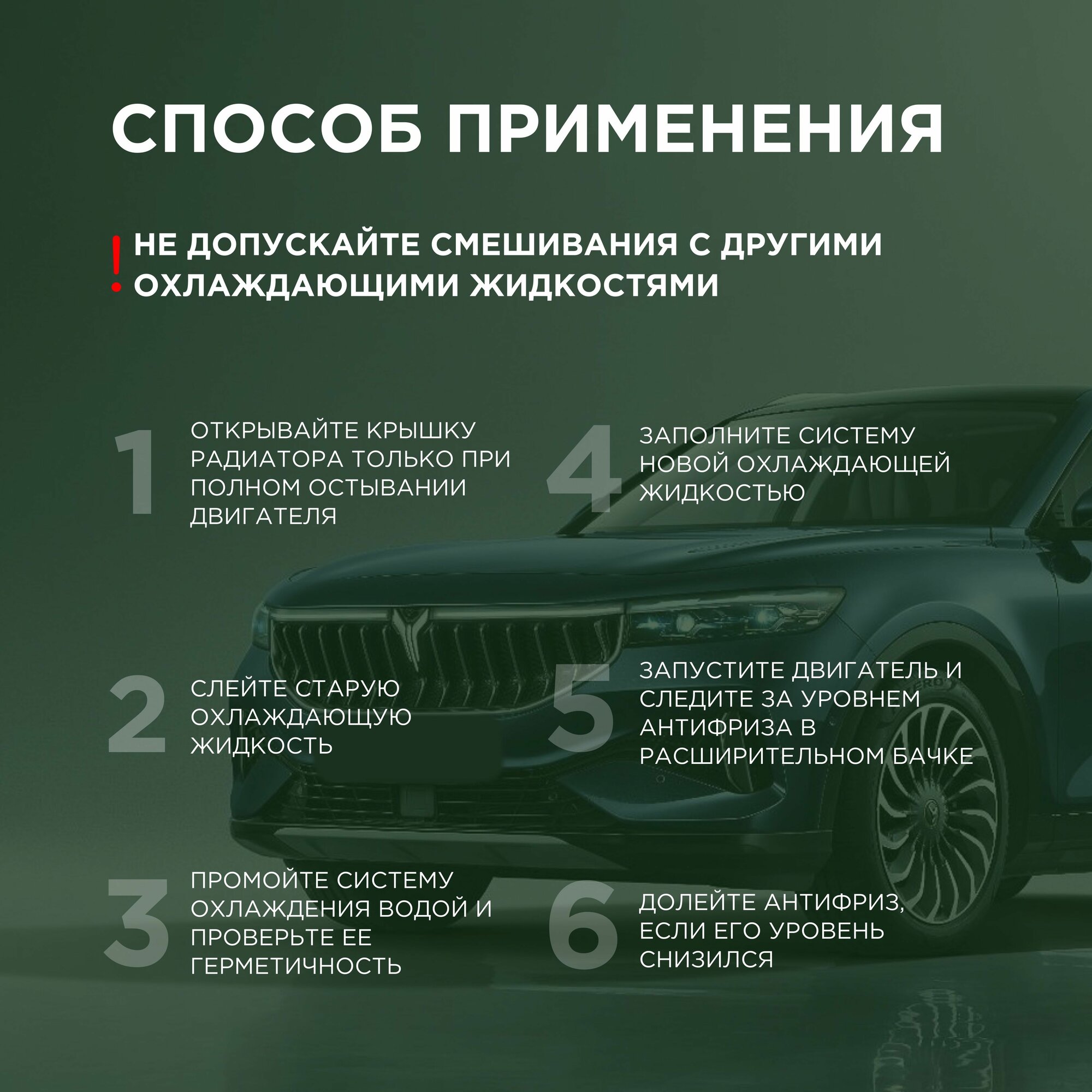 СПОСОБ ПРИМЕНЕНИЯ

! НЕ ДОПУСКАЙТЕ СМЕШИВАНИЯ С ДРУГИМИ ОХЛАЖДАЮЩИМИ ЖИДКОСТЯМИ

1 ОТКРЫВАЙТЕ КРЫШКУ РАДИАТОРА ТОЛЬКО ПРИ ПОЛНОМ ОСТЫВАНИИ ДВИГАТЕЛЯ

2 СЛЕЙТЕ СТАРУЮ ОХЛАЖДАЮЩУЮ ЖИДКОСТЬ

3 ПРОМОЙТЕ СИСТЕМУ ОХЛАЖДЕНИЯ ВОДОЙ И ПРОВЕРЬТЕ ЕЕ ГЕРМЕТИЧНОСТЬ

4 ЗАПОЛНИТЕ СИСТЕМУ НОВОЙ ОХЛАЖДАЮЩЕЙ ЖИДКОСТЬЮ

5 ЗАПУСТИТЕ ДВИГАТЕЛЬ И СЛЕДИТЕ ЗА УРОВНЕМ АНТИФРИЗА В РАСШИРИТЕЛЬНОМ БАЧКЕ

6 ДОЛЕЙТЕ АНТИФРИЗ, ЕСЛИ ЕГО УРОВЕНЬ СНИЗИЛСЯ